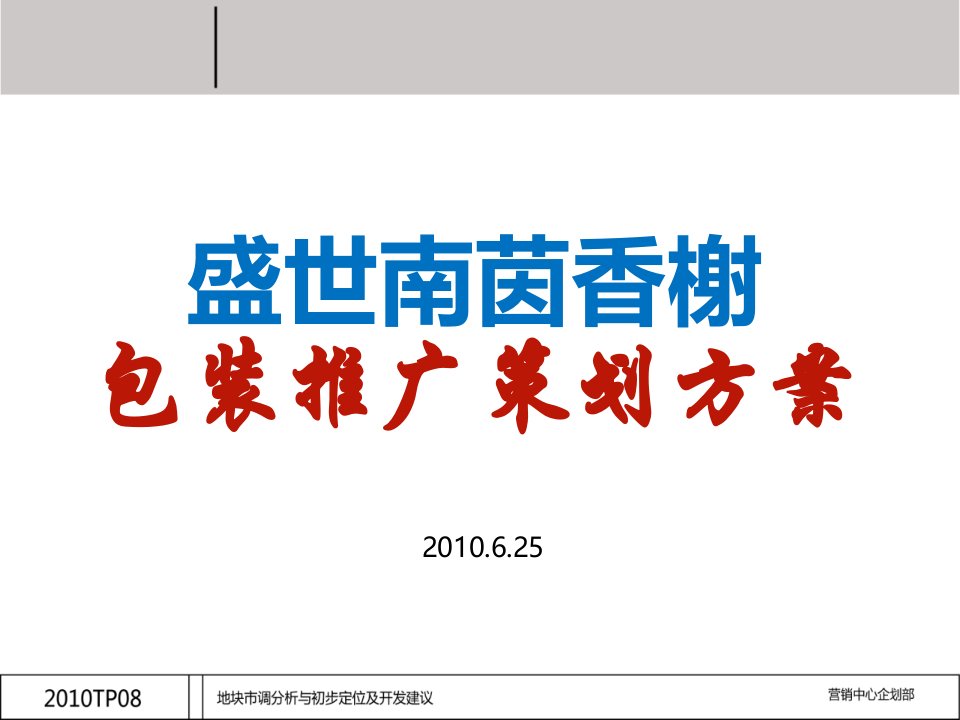 盛世南茵香榭

包装推广策划方案

2010.6.25

2010TP08

地块市调分析与初步定位及开发建议

营销中心企划部